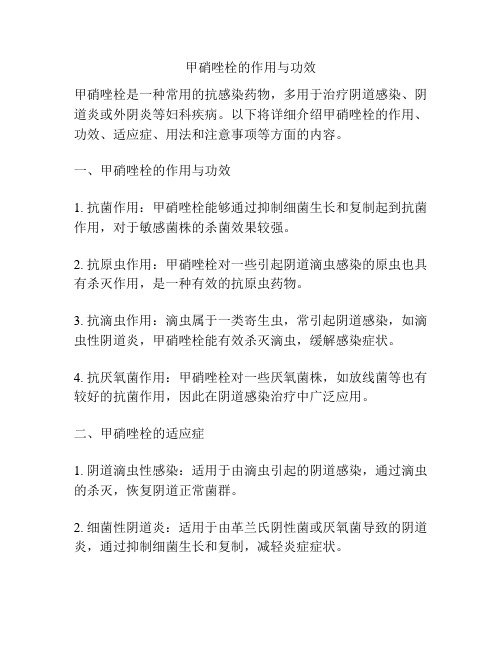 甲硝唑栓的作用与功效

甲硝唑栓是一种常用的抗感染药物，多用于治疗阴道感染、阴道炎或外阴炎等妇科疾病。以下将详细介绍甲硝唑栓的作用、功效、适应症、用法和注意事项等方面的内容。

一、甲硝唑栓的作用与功效

1. 抗菌作用：甲硝唑栓能够通过抑制细菌生长和复制起到抗菌作用，对于敏感菌株的杀菌效果较强。

2. 抗原虫作用：甲硝唑栓对一些引起阴道滴虫感染的原虫也具有杀灭作用，是一种有效的抗原虫药物。

3. 抗滴虫作用：滴虫属于一类寄生虫，常引起阴道感染，如滴虫性阴道炎，甲硝唑栓能有效杀灭滴虫，缓解感染症状。

4. 抗厌氧菌作用：甲硝唑栓对一些厌氧菌株，如放线菌等也有较好的抗菌作用，因此在阴道感染治疗中广泛应用。

二、甲硝唑栓的适应症

1. 阴道滴虫性感染：适用于由滴虫引起的阴道感染，通过滴虫的杀灭，恢复阴道正常菌群。

2. 细菌性阴道炎：适用于由革兰氏阴性菌或厌氧菌导致的阴道炎，通过抑制细菌生长和复制，减轻炎症症状。